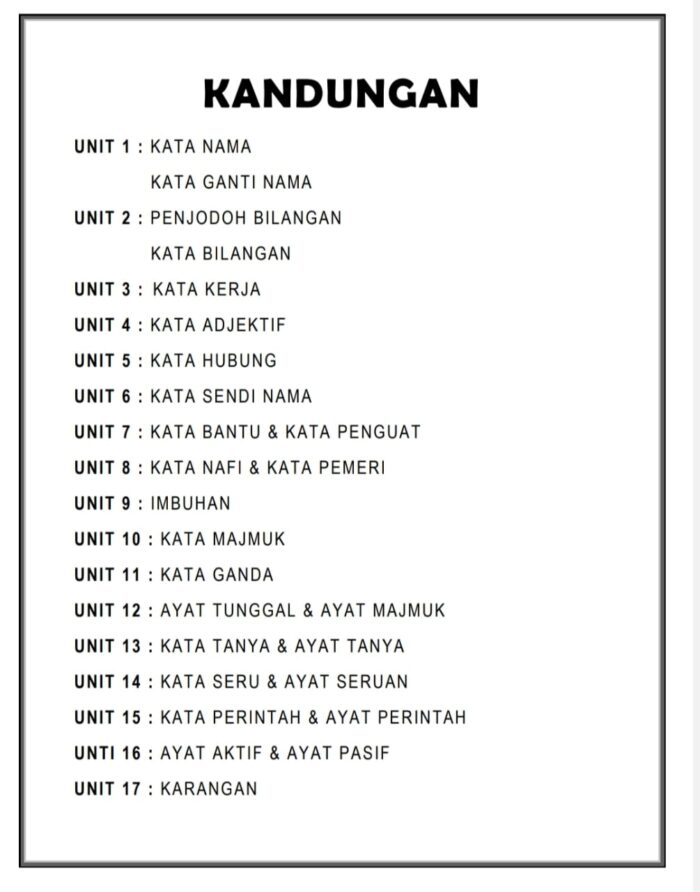 KANDUNGAN

UNIT 1 : KATA NAMA
KATA GANTI NAMA
UNIT 2 : PENJODOH BILANGAN
KATA BILANGAN
UNIT 3 : KATA KERJA
UNIT 4 : KATA ADJEKTIF
UNIT 5 : KATA HUBUNG
UNIT 6 : KATA SENDI NAMA
UNIT 7 : KATA BANTU & KATA PENGUAT
UNIT 8 : KATA NAFI & KATA PEMERI
UNIT 9 : IMBUHAN
UNIT 10 : KATA MAJMUK
UNIT 11 : KATA GANDA
UNIT 12 : AYAT TUNGGAL & AYAT MAJMUK
UNIT 13 : KATA TANYA & AYAT TANYA
UNIT 14 : KATA SERU & AYAT SERUAN
UNIT 15 : KATA PERINTAH & AYAT PERINTAH
UNTI 16 : AYAT AKTIF & AYAT PASIF
UNIT 17 : KARANGAN